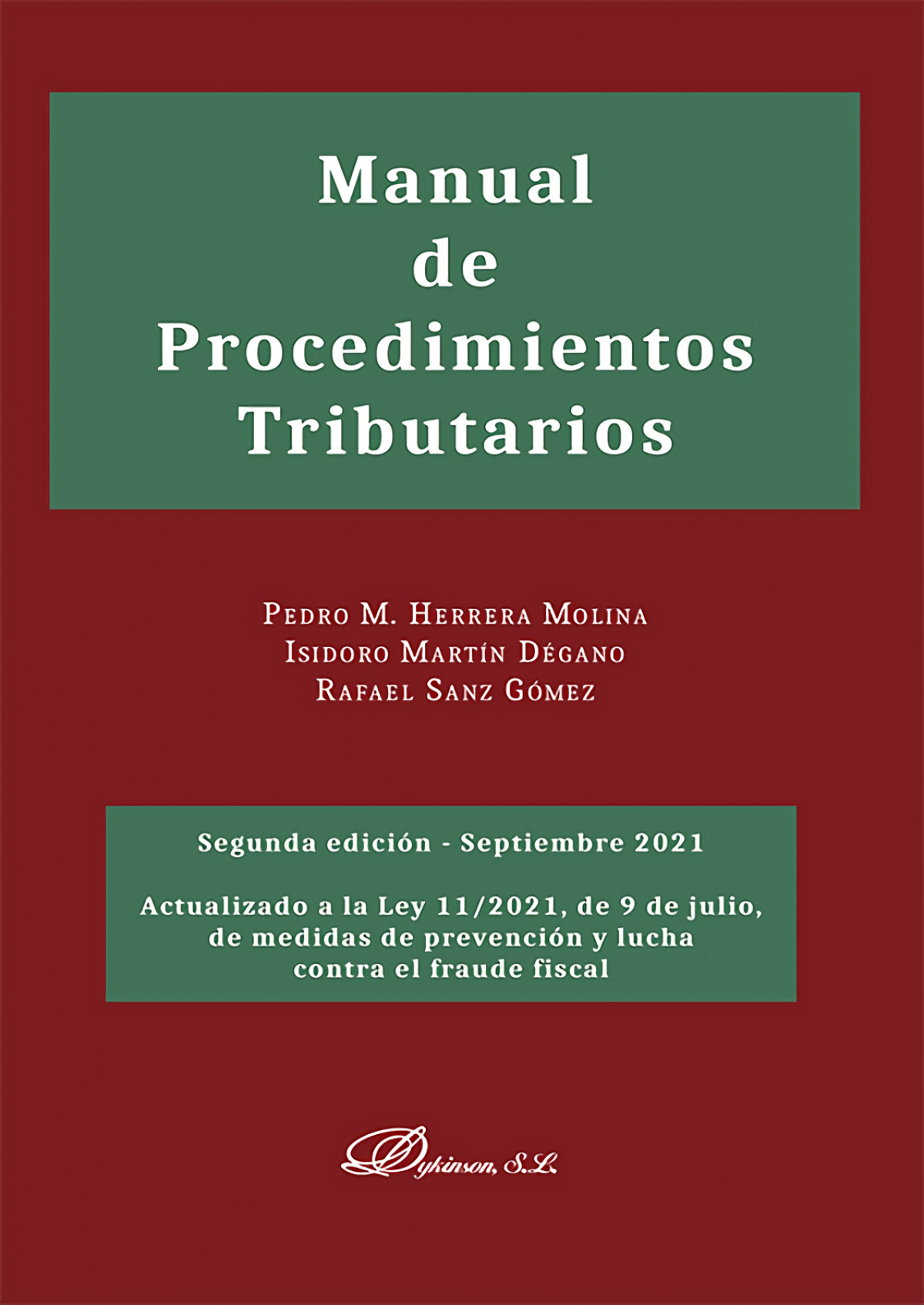 Manual
de
Procedimientos
Tributarios

Pedro M. Herrera Molina
Isidoro Martín Dégano
Rafael Sanz Gómez

Segunda edición - Septiembre 2021

Actualizado a la Ley 11/2021, de 9 de julio, de medidas de prevención y lucha contra el fraude fiscal

Dykinson, S.L.